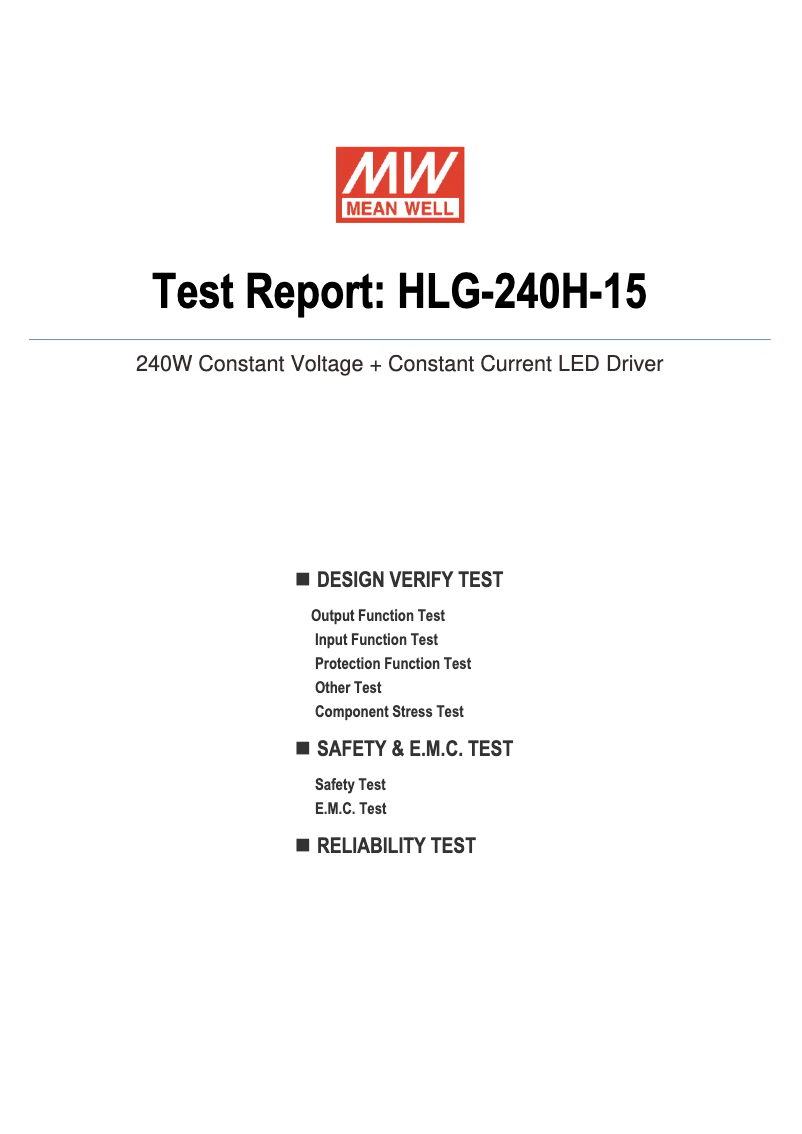 MW
MEAN WELL

Test Report: HLG-240H-15

240W Constant Voltage + Constant Current LED Driver

■ DESIGN VERIFY TEST

Output Function Test
Input Function Test
Protection Function Test
Other Test
Component Stress Test

■ SAFETY & E.M.C. TEST

Safety Test
E.M.C. Test

■ RELIABILITY TEST